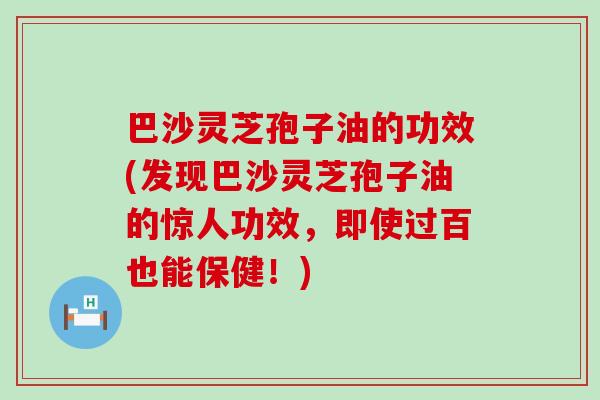 巴沙灵芝孢子油的功效(发现巴沙灵芝孢子油的惊人功效，即使过百也能保健！)

H